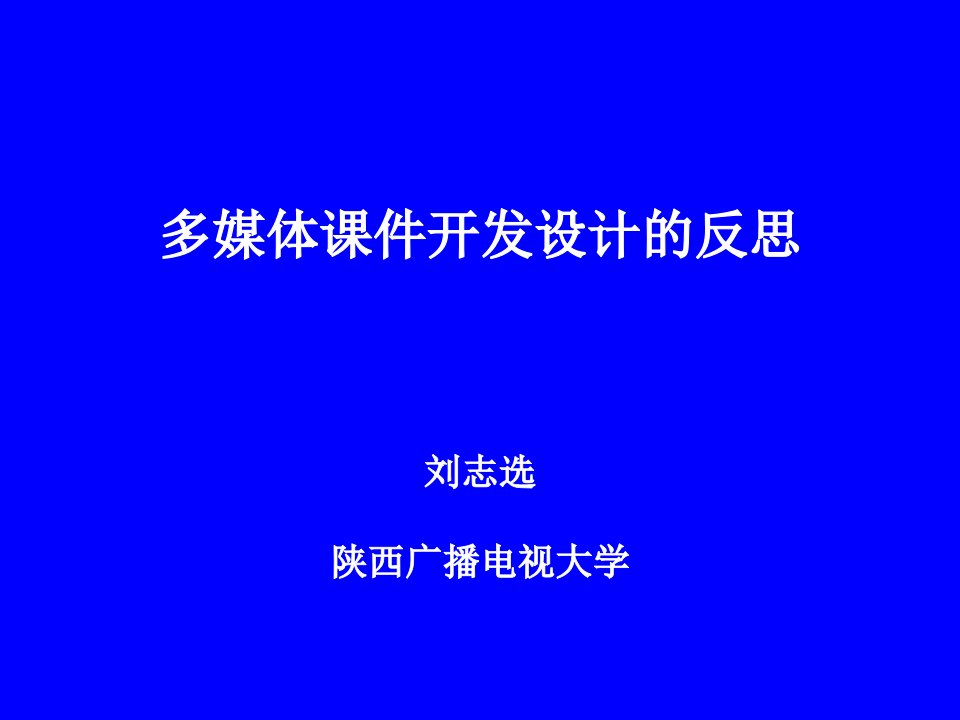 多媒体课件开发设计的反思

刘志选

陕西广播电视大学